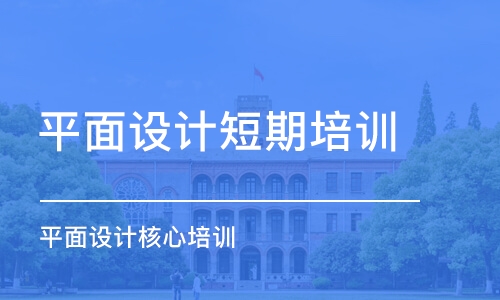 平面设计短期培训

平面设计核心培训